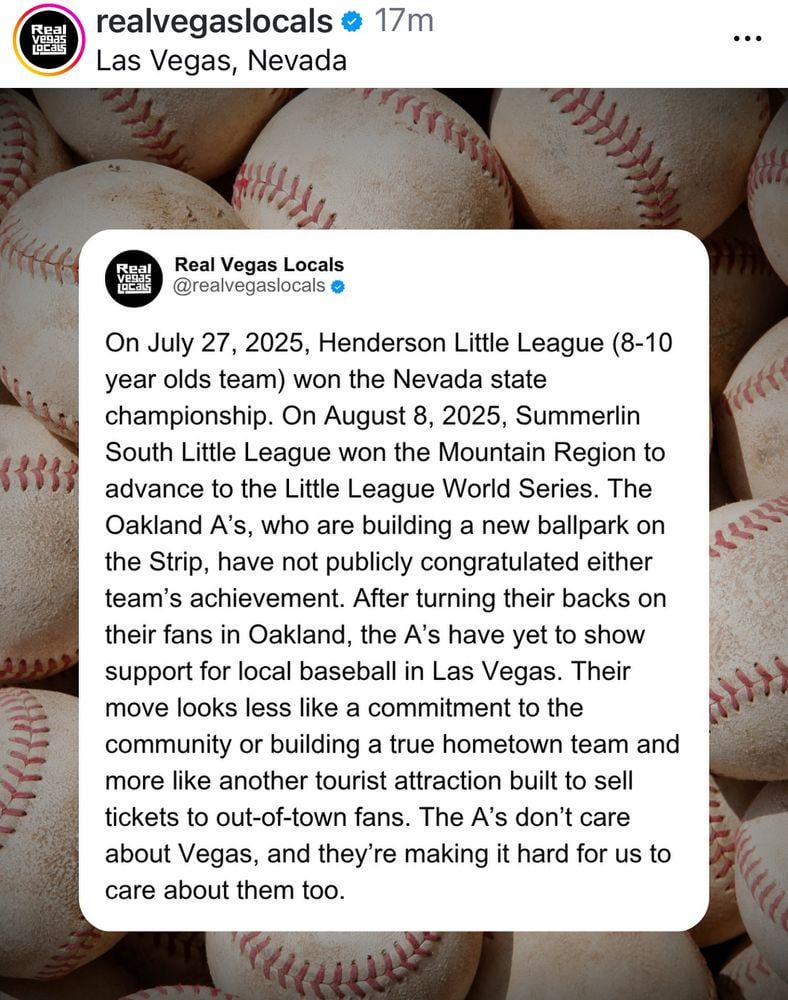 Real Vegas Locals

realvegaslocals 17m
Las Vegas, Nevada

...

Real Vegas Locals

Real Vegas Locals
@realvegaslocals

On July 27, 2025, Henderson Little League (8-10 year olds team) won the Nevada state championship. On August 8, 2025, Summerlin South Little League won the Mountain Region to advance to the Little League World Series. The Oakland A's, who are building a new ballpark on the Strip, have not publicly congratulated either team's achievement. After turning their backs on their fans in Oakland, the A's have yet to show support for local baseball in Las Vegas. Their move looks less like a commitment to the community or building a true hometown team and more like another tourist attraction built to sell tickets to out-of-town fans. The A's don't care about Vegas, and they're making it hard for us to care about them too.